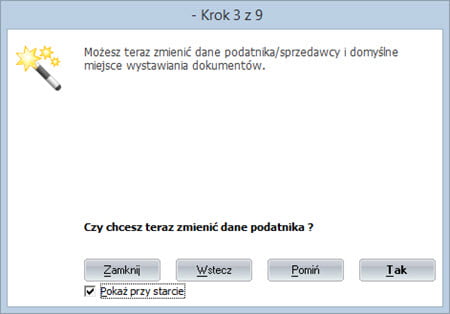 - Krok 3 z 9

Możesz teraz zmienić dane podatnika/sprzedawcy i domyślne miejsce wystawiania dokumentów.

Czy chcesz teraz zmienić dane podatnika ?

Zamknij

Wstecz

Pomiń

Tak

Pokaż przy starcie